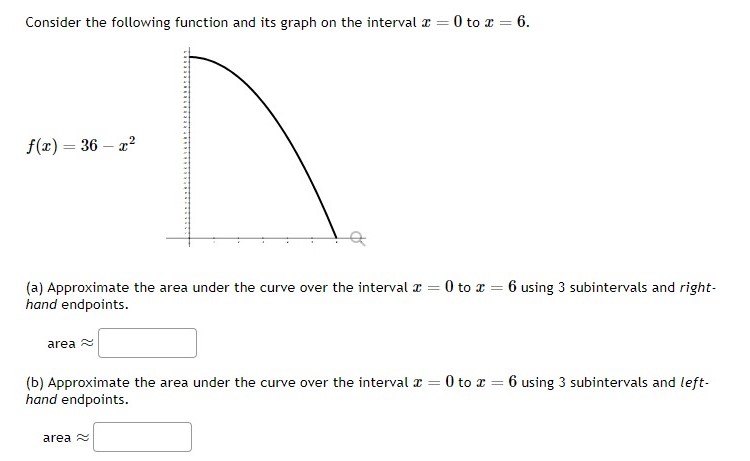 Consider the following function and its graph on the interval $x = 0$ to $x = 6$.

$f(x) = 36 - x^2$

(a) Approximate the area under the curve over the interval $x = 0$ to $x = 6$ using 3 subintervals and right-hand endpoints.

area $\approx$

(b) Approximate the area under the curve over the interval $x = 0$ to $x = 6$ using 3 subintervals and left-hand endpoints.

area $\approx$